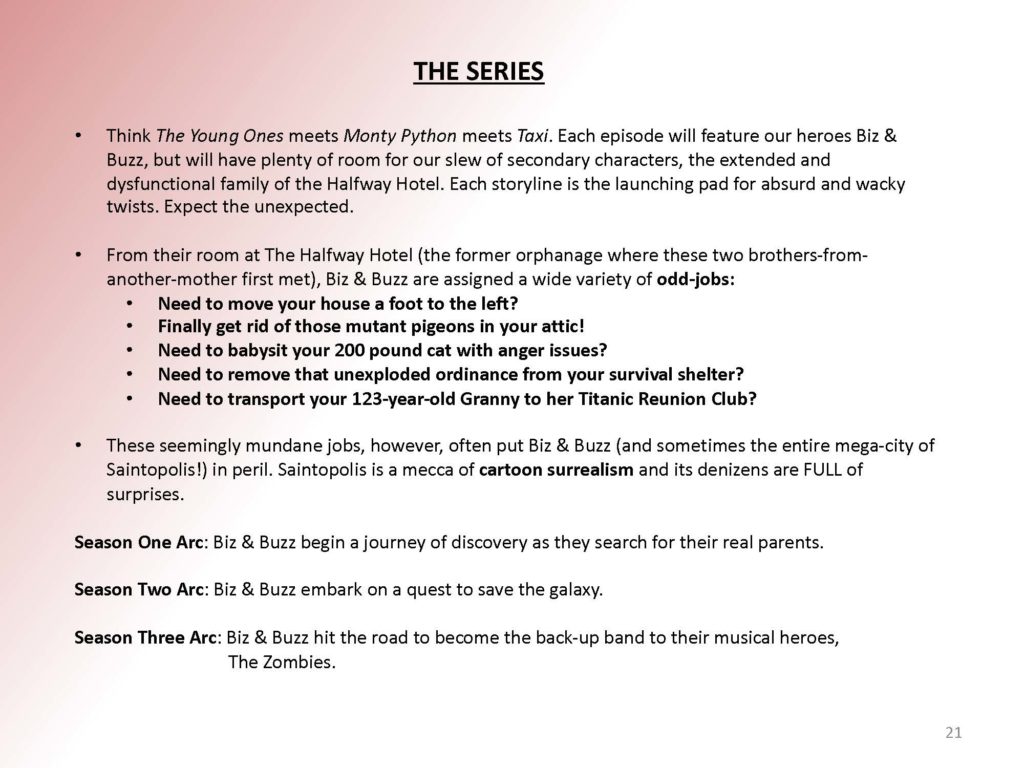 THE SERIES

• Think The Young Ones meets Monty Python meets Taxi. Each episode will feature our heroes Biz & Buzz, but will have plenty of room for our slew of secondary characters, the extended and dysfunctional family of the Halfway Hotel. Each storyline is the launching pad for absurd and wacky twists. Expect the unexpected.

• From their room at The Halfway Hotel (the former orphanage where these two brothers-from-another-mother first met), Biz & Buzz are assigned a wide variety of odd-jobs:
  • Need to move your house a foot to the left?
  • Finally get rid of those mutant pigeons in your attic!
  • Need to babysit your 200 pound cat with anger issues?
  • Need to remove that unexploded ordinance from your survival shelter?
  • Need to transport your 123-year-old Granny to her Titanic Reunion Club?

• These seemingly mundane jobs, however, often put Biz & Buzz (and sometimes the entire mega-city of Saintopolis!) in peril. Saintopolis is a mecca of cartoon surrealism and its denizens are FULL of surprises.

Season One Arc: Biz & Buzz begin a journey of discovery as they search for their real parents.

Season Two Arc: Biz & Buzz embark on a quest to save the galaxy.

Season Three Arc: Biz & Buzz hit the road to become the back-up band to their musical heroes, The Zombies.

21